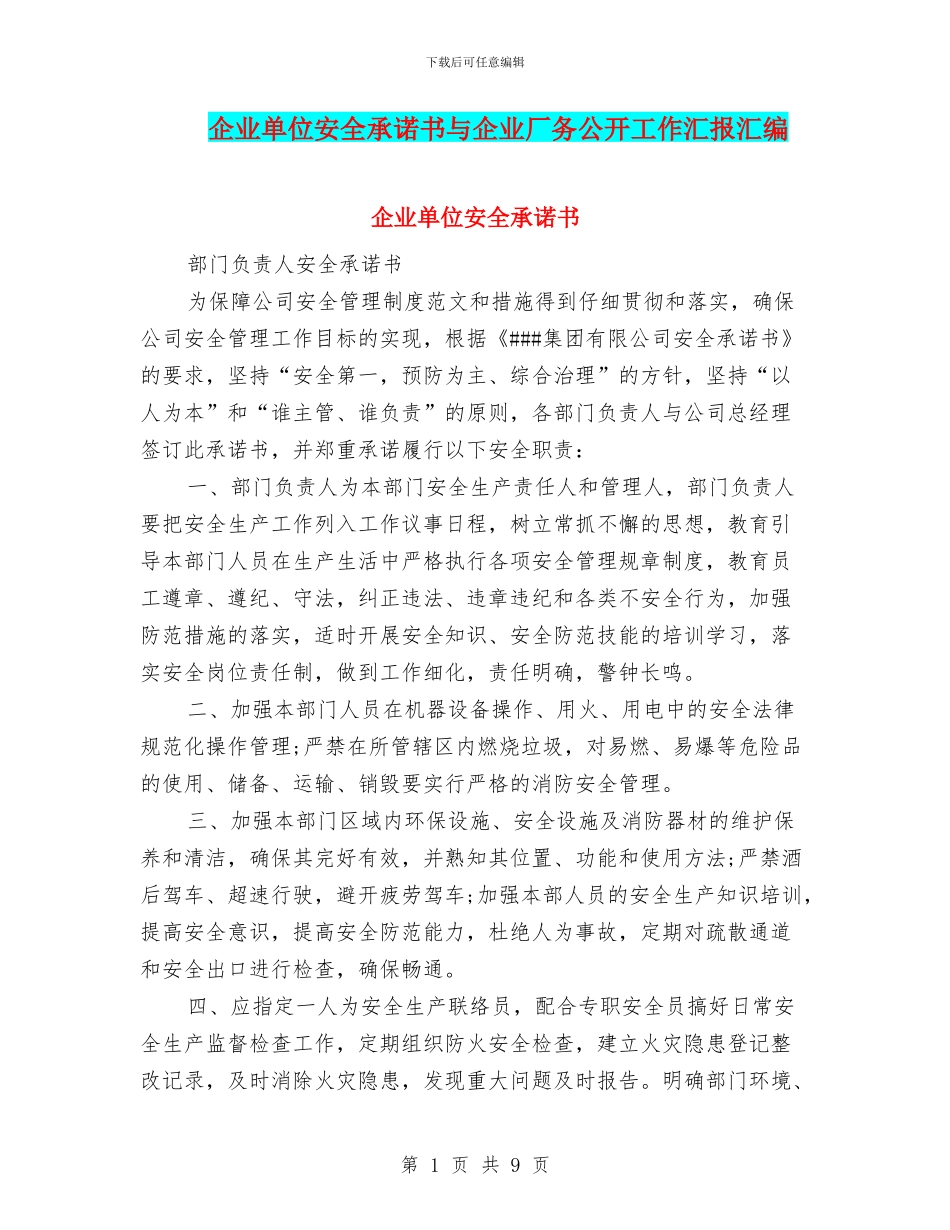 下载后可任意编辑

企业单位安全承诺书与企业厂务公开工作汇报汇编

企业单位安全承诺书

部门负责人安全承诺书

为保障公司安全管理制度范文和措施得到仔细贯彻和落实，确保公司安全管理工作目标的实现，根据《###集团有限公司安全承诺书》的要求，坚持“安全第一，预防为主、综合治理”的方针，坚持“以人为本”和“谁主管、谁负责”的原则，各部门负责人与公司总经理签订此承诺书，并郑重承诺履行以下安全职责：

一、部门负责人为本部门安全生产责任人和管理人，部门负责人要把安全生产工作列入工作议事日程，树立常抓不懈的思想，教育引导本部门人员在生产生活中严格执行各项安全管理规章制度，教育员工遵章、遵纪、守法，纠正违法、违章违纪和各类不安全行为，加强防范措施的落实，适时开展安全知识、安全防范技能的培训学习，落实安全岗位责任制，做到工作细化，责任明确，警钟长鸣。

二、加强本部门人员在机器设备操作、用火、用电中的安全法律规范化操作管理;严禁在所管辖区内燃烧垃圾，对易燃、易爆等危险品的使用、储备、运输、销毁要实行严格的消防安全管理。

三、加强本部门区域内环保设施、安全设施及消防器材的维护保养和清洁，确保其完好有效，并熟知其位置、功能和使用方法;严禁酒后驾车、超速行驶，避开疲劳驾车;加强本部人员的安全生产知识培训，提高安全意识，提高安全防范能力，杜绝人为事故，定期对疏散通道和安全出口进行检查，确保畅通。

四、应指定一人为安全生产联络员，配合专职安全员搞好日常安全生产监督检查工作，定期组织防火安全检查，建立火灾隐患登记整改记录，及时消除火灾隐患，发现重大问题及时报告。明确部门环境、

第 1 页 共 9 页